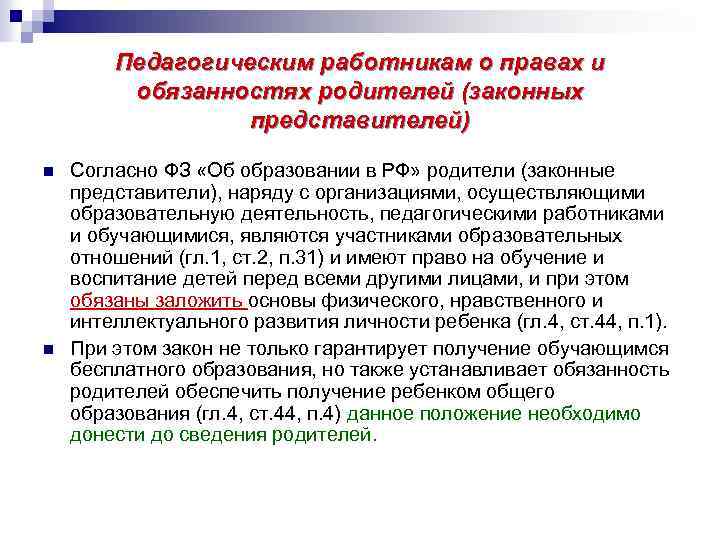 Педагогическим работникам о правах и обязанностях родителей (законных представителей)

Согласно ФЗ «Об образовании в РФ» родители (законные представители), наряду с организациями, осуществляющими образовательную деятельность, педагогическими работниками и обучающимися, являются участниками образовательных отношений (гл.1, ст.2, п.31) и имеют право на обучение и воспитание детей перед всеми другими лицами, и при этом обязаны заложить основы физического, нравственного и интеллектуального развития личности ребенка (гл.4, ст.44, п.1).

При этом закон не только гарантирует получение обучающимся бесплатного образования, но также устанавливает обязанность родителей обеспечить получение ребенком общего образования (гл.4, ст.44, п.4) данное положение необходимо донести до сведения родителей.